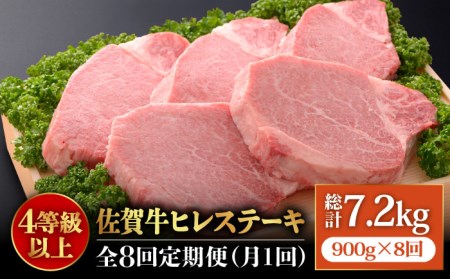 4等級以上

佐賀牛ヒレステーキ

全8回定期便（月1回）

総計7.2kg

900g×8回